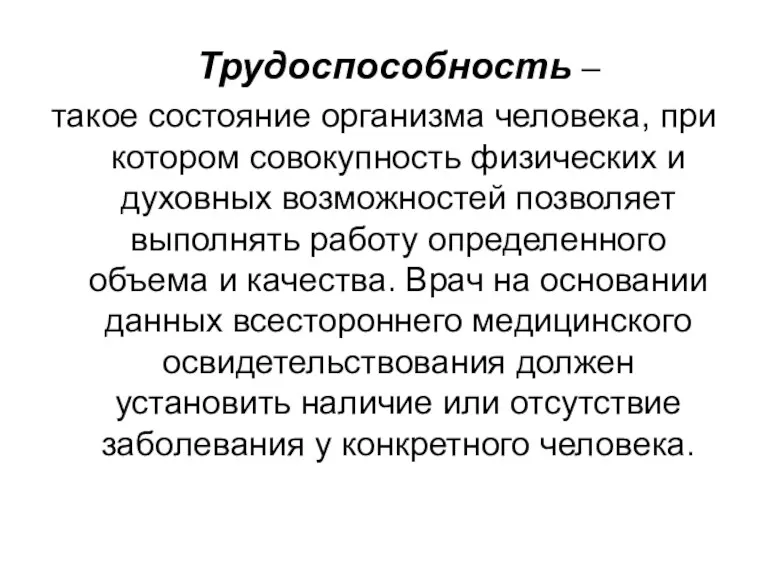 Трудоспособность – такое состояние организма человека, при котором совокупность физических и духовных возможностей позволяет выполнять работу определенного объема и качества. Врач на основании данных всестороннего медицинского освидетельствования должен установить наличие или отсутствие заболевания у конкретного человека.